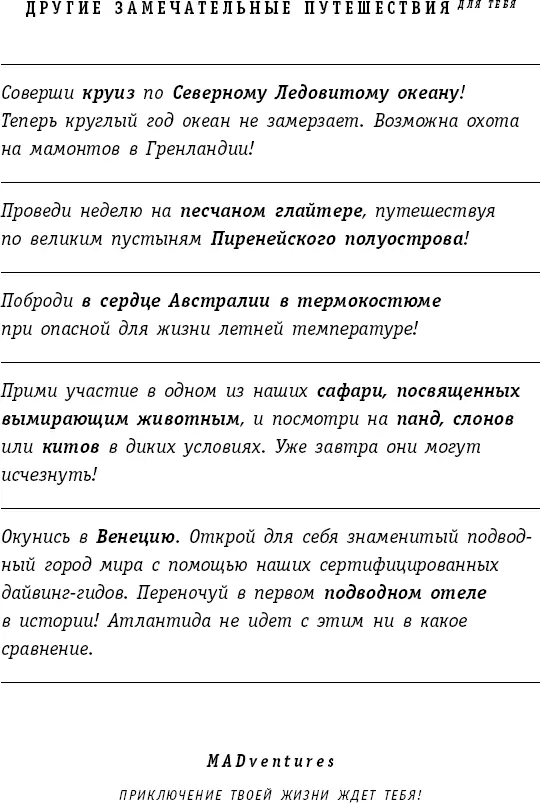 ДРУГИЕ ЗАМЕЧАТЕЛЬНЫЕ ПУТЕШЕСТВИЯ ДЛЯ ТЕБЯ

Соверши круиз по Северному Ледовитому океану! Теперь круглый год океан не замерзает. Возможна охота на мамонтов в Гренландии!

Проведи неделю на песчаном глайтере, путешествуя по великим пустыням Пиренейского полуострова!

Поброди в сердце Австралии в термокостюме при опасной для жизни летней температуре!

Прими участие в одном из наших сафари, посвященных вымирающим животным, и посмотри на панд, слонов или китов в диких условиях. Уже завтра они могут исчезнуть!

Окунись в Венецию. Открой для себя знаменитый подводный город мира с помощью наших сертифицированных дайвинг-гидов. Переночуй в первом подводном отеле в истории! Атлантида не идет с этим ни в какое сравнение.

MADventures

ПРИКЛЮЧЕНИЕ ТВОЕЙ ЖИЗНИ ЖДЕТ ТЕБЯ!